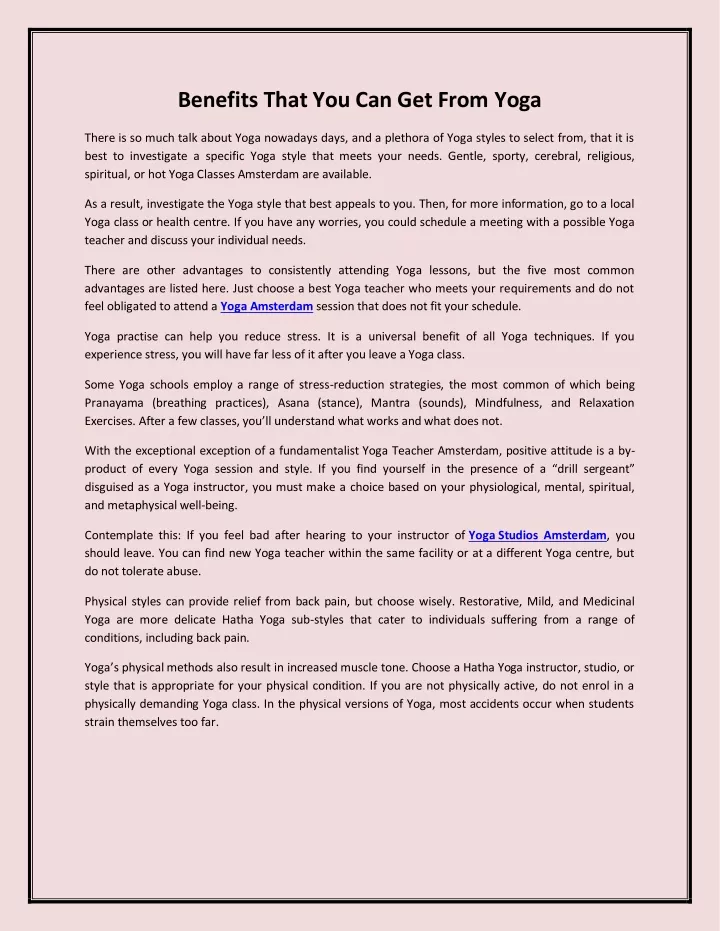 Benefits That You Can Get From Yoga

There is so much talk about Yoga nowadays days, and a plethora of Yoga styles to select from, that it is best to investigate a specific Yoga style that meets your needs. Gentle, sporty, cerebral, religious, spiritual, or hot Yoga Classes Amsterdam are available.

As a result, investigate the Yoga style that best appeals to you. Then, for more information, go to a local Yoga class or health centre. If you have any worries, you could schedule a meeting with a possible Yoga teacher and discuss your individual needs.

There are other advantages to consistently attending Yoga lessons, but the five most common advantages are listed here. Just choose a best Yoga teacher who meets your requirements and do not feel obligated to attend a Yoga Amsterdam session that does not fit your schedule.

Yoga practise can help you reduce stress. It is a universal benefit of all Yoga techniques. If you experience stress, you will have far less of it after you leave a Yoga class.

Some Yoga schools employ a range of stress-reduction strategies, the most common of which being Pranayama (breathing practices), Asana (stance), Mantra (sounds), Mindfulness, and Relaxation Exercises. After a few classes, you'll understand what works and what does not.

With the exceptional exception of a fundamentalist Yoga Teacher Amsterdam, positive attitude is a by-product of every Yoga session and style. If you find yourself in the presence of a "drill sergeant" disguised as a Yoga instructor, you must make a choice based on your physiological, mental, spiritual, and metaphysical well-being.

Contemplate this: If you feel bad after hearing to your instructor of Yoga Studios Amsterdam, you should leave. You can find new Yoga teacher within the same facility or at a different Yoga centre, but do not tolerate abuse.

Physical styles can provide relief from back pain, but choose wisely. Restorative, Mild, and Medicinal Yoga are more delicate Hatha Yoga sub-styles that cater to individuals suffering from a range of conditions, including back pain.

Yoga's physical methods also result in increased muscle tone. Choose a Hatha Yoga instructor, studio, or style that is appropriate for your physical condition. If you are not physically active, do not enrol in a physically demanding Yoga class. In the physical versions of Yoga, most accidents occur when students strain themselves too far.